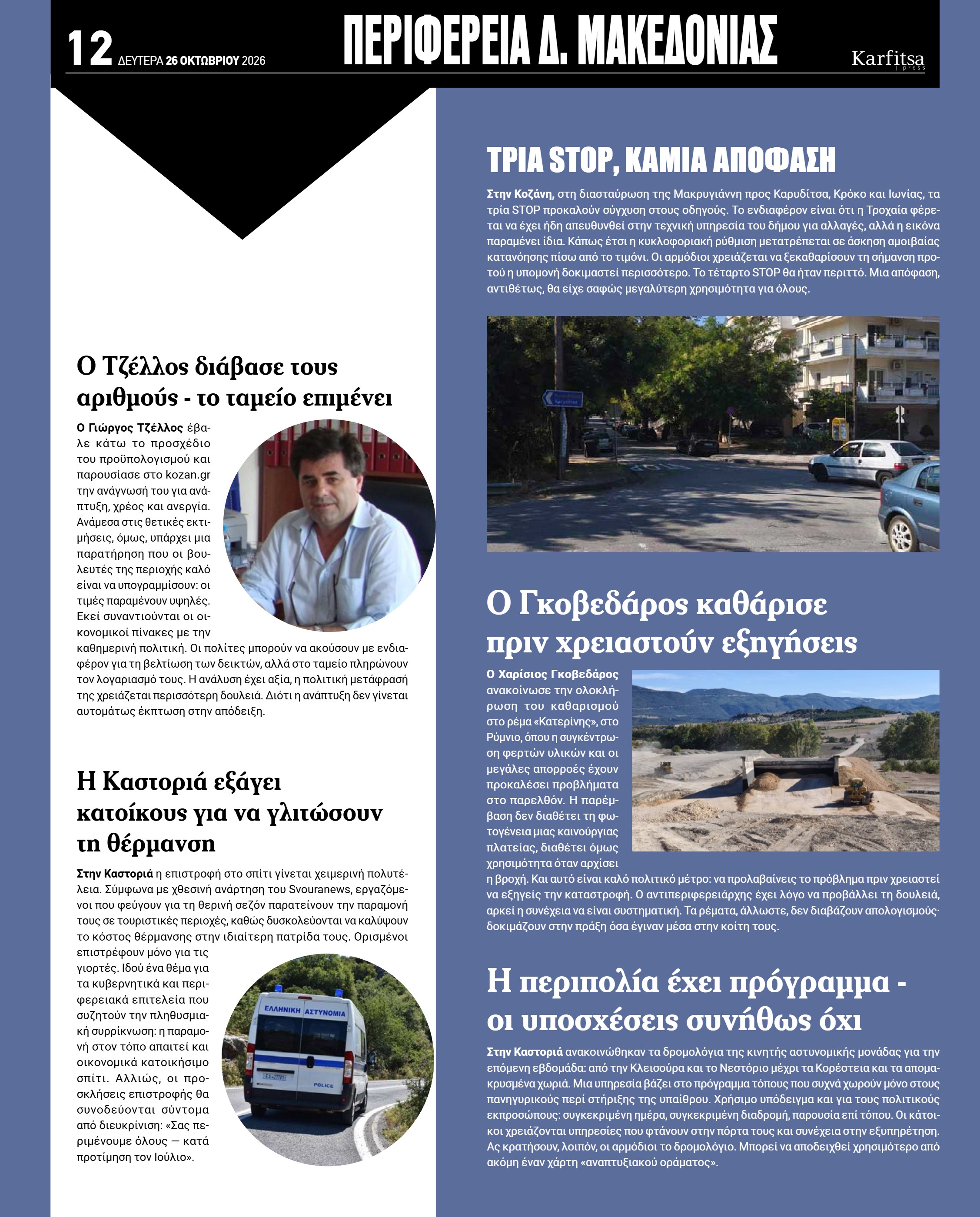 12 ΔΕΥΤΕΡΑ 26 ΟΚΤΩΒΡΙΟΥ 2026

ΠΕΡΙΦΕΡΕΙΑ Δ. ΜΑΚΕΔΟΝΙΑΣ

Karfitsa press

Ο Τζέλλος διάβασε τους αριθμούς - το ταμείο επιμένει

Ο Γιώργος Τζέλλος έβαλε κάτω το προσχέδιο του προϋπολογισμού και παρουσίασε στο kozan.gr την ανάγνωσή του για ανάπτυξη, χρέος και ανεργία. Ανάμεσα στις θετικές εκτιμήσεις, όμως, υπάρχει μια παρατήρηση που οι βουλευτές της περιοχής καλό είναι να υπογραμμίσουν: οι τιμές παραμένουν υψηλές. Εκεί συναντιούνται οι οικονομικοί πίνακες με την καθημερινή πολιτική. Οι πολίτες μπορούν να ακούσουν με ενδιαφέρον για τη βελτίωση των δεικτών, αλλά στο ταμείο πληρώνουν τον λογαριασμό τους. Η ανάλυση έχει αξία, η πολιτική μετάφρασή της χρειάζεται περισσότερη δουλειά. Διότι η ανάπτυξη δεν γίνεται αυτομάτως έκπτωση στην απόδειξη.

Η Καστοριά εξάγει κατοίκους για να γλιτώσουν τη θέρμανση

Στην Καστοριά η επιστροφή στο σπίτι γίνεται χειμερινή πολυτέλεια. Σύμφωνα με χθεσινή ανάρτηση του Svouranews, εργαζόμενοι που φεύγουν για τη θερινή σεζόν παρατείνουν την παραμονή τους σε τουριστικές περιοχές, καθώς δυσκολεύονται να καλύψουν το κόστος θέρμανσης στην ιδιαίτερη πατρίδα τους. Ορισμένοι επιστρέφουν μόνο για τις γιορτές. Ιδού ένα θέμα για τα κυβερνητικά και περιφερειακά επιτελεία που συζητούν την πληθυσμιακή συρρίκνωση: η παραμονή στον τόπο απαιτεί και οικονομικά κατοικήσιμο σπίτι. Αλλιώς, οι προσκλήσεις επιστροφής θα συνοδεύονται σύντομα από διευκρίνιση: «Σας περιμένουμε όλους — κατά προτίμηση τον Ιούλιο».

ΕΛΛΗΝΙΚΗ ΑΣΤΥΝΟΜΙΑ

POLICE

ΤΡΙΑ STOP, ΚΑΜΙΑ ΑΠΟΦΑΣΗ

Στην Κοζάνη, στη διασταύρωση της Μακρυγιάννη προς Καρυδίτσα, Κρόκο και Ιωνίας, τα τρία STOP προκαλούν σύγχυση στους οδηγούς. Το ενδιαφέρον είναι ότι η Τροχαία φέρεται να έχει ήδη απευθυνθεί στην τεχνική υπηρεσία του δήμου για αλλαγές, αλλά η εικόνα παραμένει ίδια. Κάπως έτσι η κυκλοφοριακή ρύθμιση μετατρέπεται σε άσκηση αμοιβαίας κατανόησης πίσω από το τιμόνι. Οι αρμόδιοι χρειάζεται να ξεκαθαρίσουν τη σήμανση προτού η υπομονή δοκιμαστεί περισσότερο. Το τέταρτο STOP θα ήταν περιττό. Μια απόφαση, αντιθέτως, θα είχε σαφώς μεγαλύτερη χρησιμότητα για όλους.

Ο Γκοβεδάρος καθάρισε πριν χρειαστούν εξηγήσεις

Ο Χαρίσιος Γκοβεδάρος ανακοίνωσε την ολοκλήρωση του καθαρισμού στο ρέμα «Κατερίνης», στο Ρύμνιο, όπου η συγκέντρωση φερτών υλικών και οι μεγάλες απορροές έχουν προκαλέσει προβλήματα στο παρελθόν. Η παρέμβαση δεν διαθέτει τη φωτογένεια μιας καινούργιας πλατείας, διαθέτει όμως χρησιμότητα όταν αρχίσει η βροχή. Και αυτό είναι καλό πολιτικό μέτρο: να προλαβαίνεις το πρόβλημα πριν χρειαστεί να εξηγείς την καταστροφή. Ο αντιπεριφερειάρχης έχει λόγο να προβάλλει τη δουλειά, αρκεί η συνέχεια να είναι συστηματική. Τα ρέματα, άλλωστε, δεν διαβάζουν απολογισμούς· δοκιμάζουν στην πράξη όσα έγιναν μέσα στην κοίτη τους.

Η περιπολία έχει πρόγραμμα - οι υποσχέσεις συνήθως όχι

Στην Καστοριά ανακοινώθηκαν τα δρομολόγια της κινητής αστυνομικής μονάδας για την επόμενη εβδομάδα: από την Κλεισούρα και το Νεστόριο μέχρι τα Κορέστεια και τα απομακρυσμένα χωριά. Μια υπηρεσία βάζει στο πρόγραμμα τόπους που συχνά χωρούν μόνο στους πανηγυρικούς περί στήριξης της υπαίθρου. Χρήσιμο υπόδειγμα και για τους πολιτικούς εκπροσώπους: συγκεκριμένη ημέρα, συγκεκριμένη διαδρομή, παρουσία επί τόπου. Οι κάτοικοι χρειάζονται υπηρεσίες που φτάνουν στην πόρτα τους και συνέχεια στην εξυπηρέτηση. Ας κρατήσουν, λοιπόν, οι αρμόδιοι το δρομολόγιο. Μπορεί να αποδειχθεί χρησιμότερο από ακόμη έναν χάρτη «αναπτυξιακού οράματος».